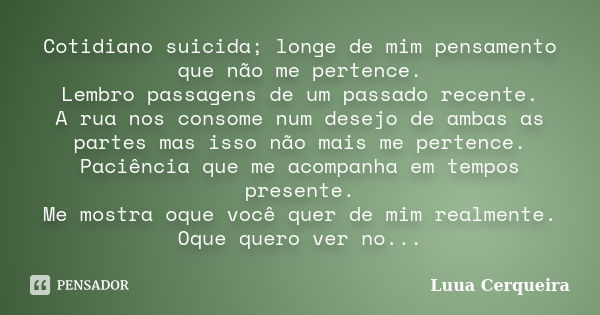 Cotidiano suicida; longe de mim pensamento que não me pertence.
Lembro passagens de um passado recente.
A rua nos consome num desejo de ambas as partes mas isso não mais me pertence.
Paciência que me acompanha em tempos presente.
Me mostra oque você quer de mim realmente.
Oque quero ver no...

PENSADOR

Luua Cerqueira